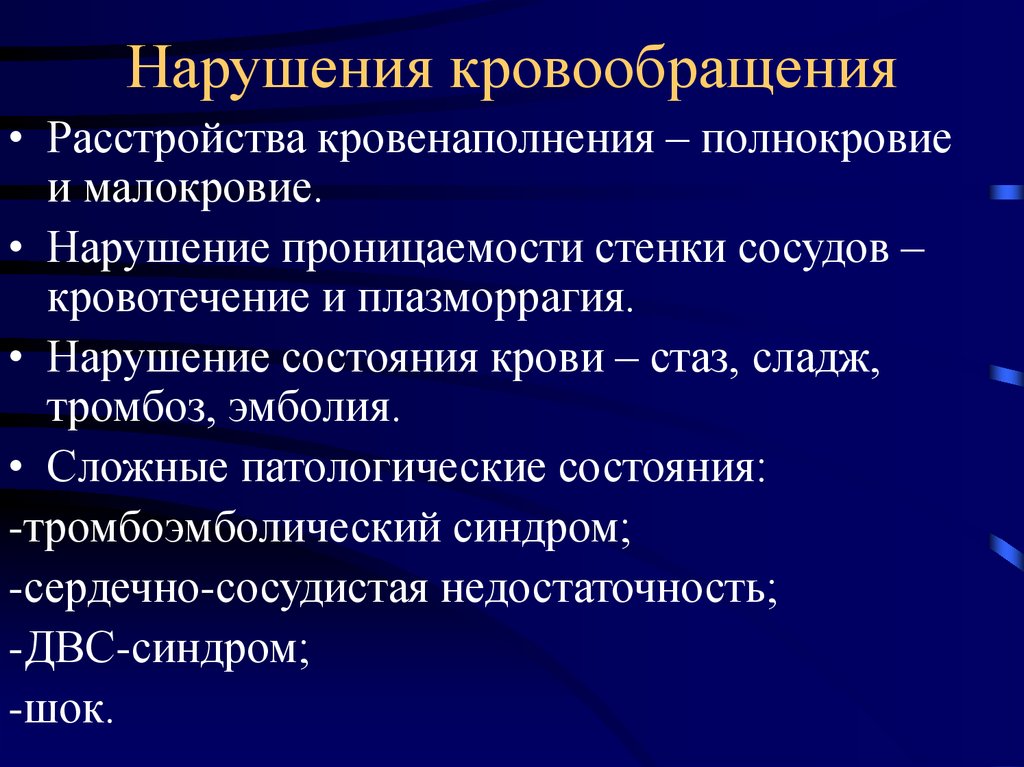 Нарушения кровообращения

• Расстройства кровенаполнения – полнокровие и малокровие.

• Нарушение проницаемости стенки сосудов – кровотечение и плазморрагия.

• Нарушение состояния крови – стаз, сладж, тромбоз, эмболия.

• Сложные патологические состояния:

-тромбоэмболический синдром;

-сердечно-сосудистая недостаточность;

-ДВС-синдром;

-шок.